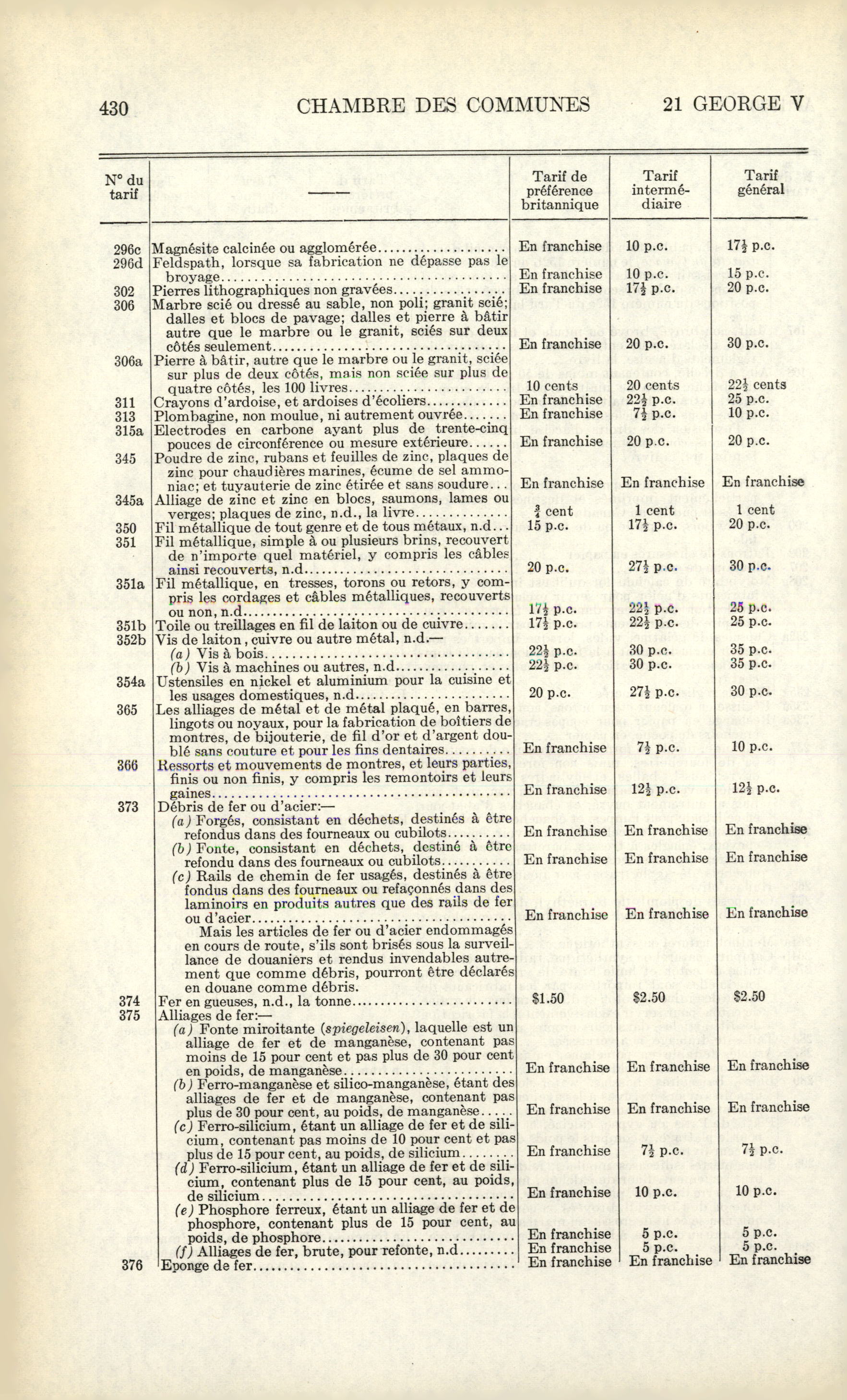 430 CHAMBRE DES COMMUNES 21 GEORGE V

| N° du tarif | —— | Tarif de préférence britannique | Tarif intermédiaire | Tarif général |
|---|---|---|---|---|
| 296c | Magnésite calcinée ou agglomérée | En franchise | 10 p.c. | $17\frac{1}{2}$ p.c. |
| 296d | Feldspath, lorsque sa fabrication ne dépasse pas le broyage | En franchise | 10 p.c. | 15 p.c. |
| 302 | Pierres lithographiques non gravées | En franchise | $17\frac{1}{2}$ p.c. | 20 p.c. |
| 306 | Marbre scié ou dressé au sable, non poli; granit scié; dalles et blocs de pavage; dalles et pierre à bâtir autre que le marbre ou le granit, sciés sur deux côtés seulement | En franchise | 20 p.c. | 30 p.c. |
| 306a | Pierre à bâtir, autre que le marbre ou le granit, sciée sur plus de deux côtés, mais non sciée sur plus de quatre côtés, les 100 livres | 10 cents | 20 cents | $22\frac{1}{2}$ cents |
| 311 | Crayons d'ardoise, et ardoises d'écoliers | En franchise | $22\frac{1}{2}$ p.c. | 25 p.c. |
| 313 | Plombagine, non moulue, ni autrement ouvrée | En franchise | $7\frac{1}{2}$ p.c. | 10 p.c. |
| 315a | Electrodes en carbone ayant plus de trente-cinq pouces de circonférence ou mesure extérieure | En franchise | 20 p.c. | 20 p.c. |
| 345 | Poudre de zinc, rubans et feuilles de zinc, plaques de zinc pour chaudières marines, écume de sel ammoniac; et tuyauterie de zinc étirée et sans soudure | En franchise | En franchise | En franchise |
| 345a | Alliage de zinc et zinc en blocs, saumons, lames ou verges; plaques de zinc, n.d., la livre | $\frac{3}{4}$ cent | 1 cent | 1 cent |
| 350 | Fil métallique de tout genre et de tous métaux, n.d | 15 p.c. | $17\frac{1}{2}$ p.c. | 20 p.c. |
| 351 | Fil métallique, simple à ou plusieurs brins, recouvert de n'importe quel matériel, y compris les câbles ainsi recouverts, n.d | 20 p.c. | $27\frac{1}{2}$ p.c. | 30 p.c. |
| 351a | Fil métallique, en tresses, torons ou retors, y compris les cordages et câbles métalliques, recouverts ou non, n.d | $17\frac{1}{2}$ p.c. | $22\frac{1}{2}$ p.c. | 25 p.c. |
| 351b | Toile ou treillages en fil de laiton ou de cuivre | $17\frac{1}{2}$ p.c. | $22\frac{1}{2}$ p.c. | 25 p.c. |
| 352b | Vis de laiton, cuivre ou autre métal, n.d.— | | | |
| | (a) Vis à bois | $22\frac{1}{2}$ p.c. | 30 p.c. | 35 p.c. |
| | (b) Vis à machines ou autres, n.d | $22\frac{1}{2}$ p.c. | 30 p.c. | 35 p.c. |
| 354a | Ustensiles en nickel et aluminium pour la cuisine et les usages domestiques, n.d | 20 p.c. | $27\frac{1}{2}$ p.c. | 30 p.c. |
| 365 | Les alliages de métal et de métal plaqué, en barres, lingots ou noyaux, pour la fabrication de boîtiers de montres, de bijouterie, de fil d'or et d'argent doublé sans couture et pour les fins dentaires | En franchise | $7\frac{1}{2}$ p.c. | 10 p.c. |
| 366 | Ressorts et mouvements de montres, et leurs parties, finis ou non finis, y compris les remontoirs et leurs gaines | En franchise | $12\frac{1}{2}$ p.c. | $12\frac{1}{2}$ p.c. |
| 373 | Débris de fer ou d'acier:— | | | |
| | (a) Forgés, consistant en déchets, destinés à être refondus dans des fourneaux ou cubilots | En franchise | En franchise | En franchise |
| | (b) Fonte, consistant en déchets, destiné à être refondu dans des fourneaux ou cubilots | En franchise | En franchise | En franchise |
| | (c) Rails de chemin de fer usagés, destinés à être fondus dans des fourneaux ou refaçonnés dans des laminoirs en produits autres que des rails de fer ou d'acier | En franchise | En franchise | En franchise |
| | Mais les articles de fer ou d'acier endommagés en cours de route, s'ils sont brisés sous la surveillance de douaniers et rendus invendables autrement que comme débris, pourront être déclarés en douane comme débris. | | | |
| 374 | Fer en gueuses, n.d., la tonne | $1.50 | $2.50 | $2.50 |
| 375 | Alliages de fer:— | | | |
| | (a) Fonte miroitante (spiegeleisen), laquelle est un alliage de fer et de manganèse, contenant pas moins de 15 pour cent et pas plus de 30 pour cent en poids, de manganèse | En franchise | En franchise | En franchise |
| | (b) Ferro-manganèse et silico-manganèse, étant des alliages de fer et de manganèse, contenant pas plus de 30 pour cent, au poids, de manganèse | En franchise | En franchise | En franchise |
| | (c) Ferro-silicium, étant un alliage de fer et de silicium, contenant pas moins de 10 pour cent et pas plus de 15 pour cent, au poids, de silicium | En franchise | $7\frac{1}{2}$ p.c. | $7\frac{1}{2}$ p.c. |
| | (d) Ferro-silicium, étant un alliage de fer et de silicium, contenant plus de 15 pour cent, au poids, de silicium | En franchise | 10 p.c. | 10 p.c. |
| | (e) Phosphore ferreux, étant un alliage de fer et de phosphore, contenant plus de 15 pour cent, au poids, de phosphore | En franchise | 5 p.c. | 5 p.c. |
| | (f) Alliages de fer, brute, pour refonte, n.d | En franchise | 5 p.c. | 5 p.c. |
| 376 | Eponge de fer | En franchise | En franchise | En franchise |